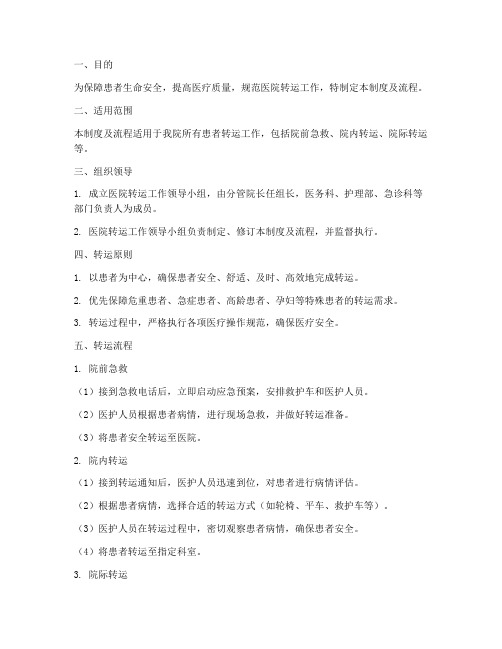 一、目的

为保障患者生命安全，提高医疗质量，规范医院转运工作，特制定本制度及流程。

二、适用范围

本制度及流程适用于我院所有患者转运工作，包括院前急救、院内转运、院际转运等。

三、组织领导

1. 成立医院转运工作领导小组，由分管院长任组长，医务科、护理部、急诊科等部门负责人为成员。

2. 医院转运工作领导小组负责制定、修订本制度及流程，并监督执行。

四、转运原则

1. 以患者为中心，确保患者安全、舒适、及时、高效地完成转运。

2. 优先保障危重患者、急症患者、高龄患者、孕妇等特殊患者的转运需求。

3. 转运过程中，严格执行各项医疗操作规范，确保医疗安全。

五、转运流程

1. 院前急救

（1）接到急救电话后，立即启动应急预案，安排救护车和医护人员。

（2）医护人员根据患者病情，进行现场急救，并做好转运准备。

（3）将患者安全转运至医院。

2. 院内转运

（1）接到转运通知后，医护人员迅速到位，对患者进行病情评估。

（2）根据患者病情，选择合适的转运方式（如轮椅、平车、救护车等）。

（3）医护人员在转运过程中，密切观察患者病情，确保患者安全。

（4）将患者转运至指定科室。

3. 院际转运